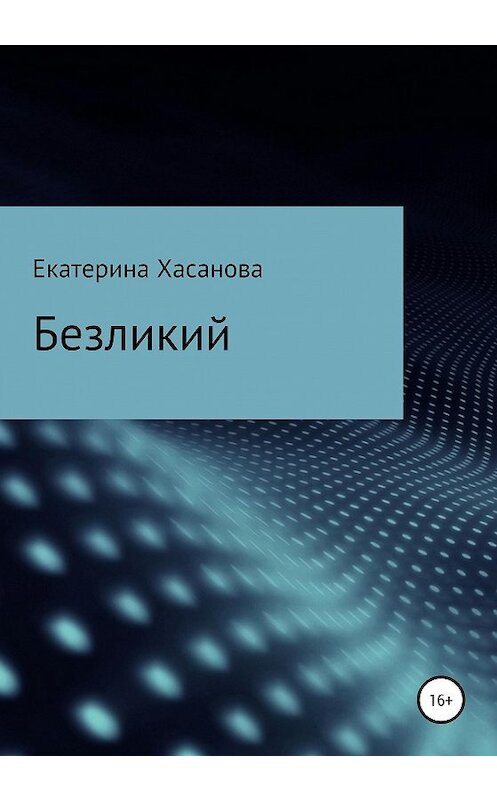 Екатерина Хасанова

Безликий

16+